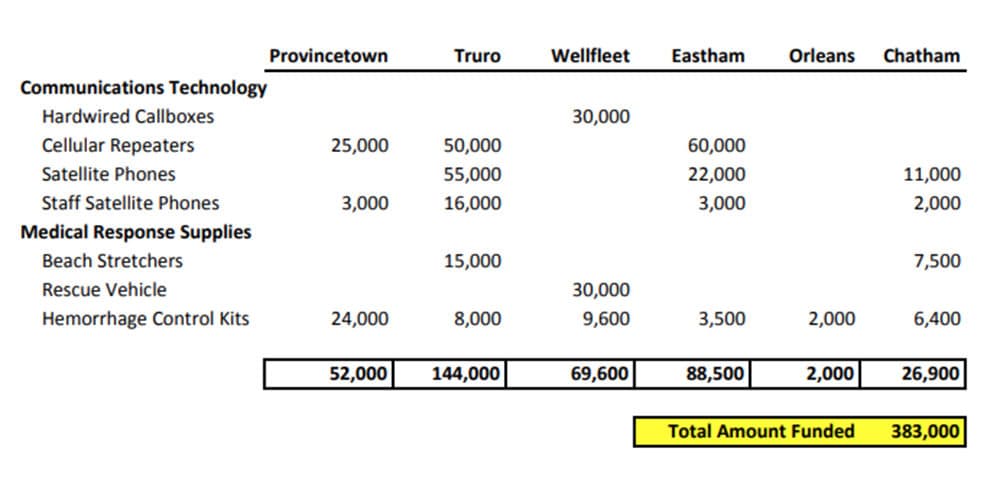 | | Provincetown | Truro | Wellfleet | Eastham | Orleans | Chatham |
|---|---|---|---|---|---|---|
| **Communications Technology** | | | | | | |
| Hardwired Callboxes | | | 30,000 | | | |
| Cellular Repeaters | 25,000 | 50,000 | | 60,000 | | |
| Satellite Phones | | 55,000 | | 22,000 | | 11,000 |
| Staff Satellite Phones | 3,000 | 16,000 | | 3,000 | | 2,000 |
| **Medical Response Supplies** | | | | | | |
| Beach Stretchers | | 15,000 | | | | 7,500 |
| Rescue Vehicle | | | 30,000 | | | |
| Hemorrhage Control Kits | 24,000 | 8,000 | 9,600 | 3,500 | 2,000 | 6,400 |
| | **52,000** | **144,000** | **69,600** | **88,500** | **2,000** | **26,900** |

**Total Amount Funded 383,000**